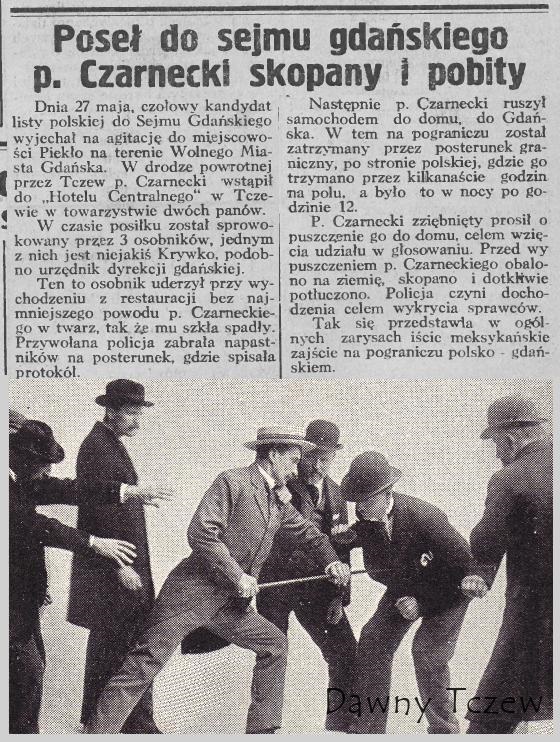 Poseł do sejmu gdańskiego p. Czarnecki skopany i pobity

Dnia 27 maja, czołowy kandydat listy polskiej do Sejmu Gdańskiego wyjechał na agitację do miejscowości Piekło na terenie Wolnego Miasta Gdańska. W drodze powrotnej przez Tczew p. Czarnecki wstąpił do „Hotelu Centralnego" w Tczewie w towarzystwie dwóch panów.

W czasie posiłku został sprowokowany przez 3 osobników, jednym z nich jest niejakiś Krywko, podobno urzędnik dyrekcji gdańskiej.

Ten to osobnik uderzył przy wychodzeniu z restauracji bez najmniejszego powodu p. Czarneckiego w twarz, tak że mu szkła spadły. Przywołana policja zabrała napastników na posterunek, gdzie spisała protokół.

Następnie p. Czarnecki ruszył samochodem do domu, do Gdańska. W tem na pograniczu został zatrzymany przez posterunek graniczny, po stronie polskiej, gdzie go trzymano przez kilkanaście godzin na polu, a było to w nocy po godzinie 12.

P. Czarnecki zziębnięty prosił o puszczenie go do domu, celem wzięcia udziału w głosowaniu. Przed wypuszczeniem p. Czarneckiego obalono na ziemię, skopano i dotkliwie potłuczono. Policja czyni dochodzenia celem wykrycia sprawców.

Tak się przedstawia w ogólnych zarysach iście meksykańskie zajście na pograniczu polsko - gdańskiem.

Dawny Tczew